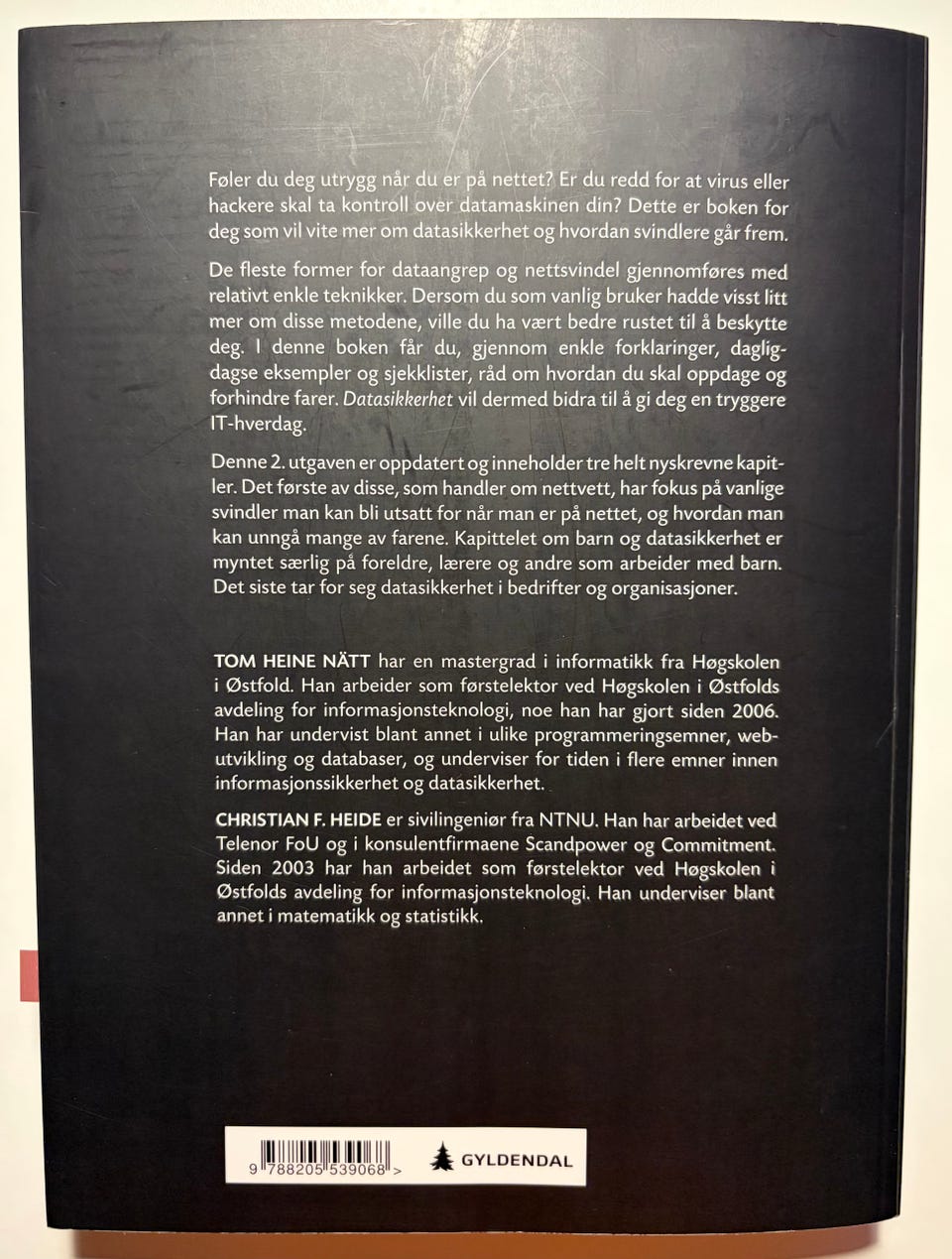 Føler du deg utrygg når du er på nettet? Er du redd for at virus eller hackere skal ta kontroll over datamaskinen din? Dette er boken for deg som vil vite mer om datasikkerhet og hvordan svindlere går frem.

De fleste former for dataangrep og nettsvindel gjennomføres med relativt enkle teknikker. Dersom du som vanlig bruker hadde visst litt mer om disse metodene, ville du ha vært bedre rustet til å beskytte deg. I denne boken får du, gjennom enkle forklaringer, dagligdagse eksempler og sjekklister, råd om hvordan du skal oppdage og forhindre farer. Datasikkerhet vil dermed bidra til å gi deg en tryggere IT-hverdag.

Denne 2. utgaven er oppdatert og inneholder tre helt nyskrevne kapitler. Det første av disse, som handler om nettvett, har fokus på vanlige svindler man kan bli utsatt for når man er på nettet, og hvordan man kan unngå mange av farene. Kapittelet om barn og datasikkerhet er myntet særlig på foreldre, lærere og andre som arbeider med barn. Det siste tar for seg datasikkerhet i bedrifter og organisasjoner.

TOM HEINE NÄTT har en mastergrad i informatikk fra Høgskolen i Østfold. Han arbeider som førstelektor ved Høgskolen i Østfolds avdeling for informasjonsteknologi, noe han har gjort siden 2006. Han har undervist blant annet i ulike programmeringsemner, webutvikling og databaser, og underviser for tiden i flere emner innen informasjonssikkerhet og datasikkerhet.

CHRISTIAN F. HEIDE er sivilingeniør fra NTNU. Han har arbeidet ved Telenor FoU og i konsulentfirmaene Scandpower og Commitment. Siden 2003 har han arbeidet som førstelektor ved Høgskolen i Østfolds avdeling for informasjonsteknologi. Han underviser blant annet i matematikk og statistikk.

9 788205 539068 >

GYLDENDAL